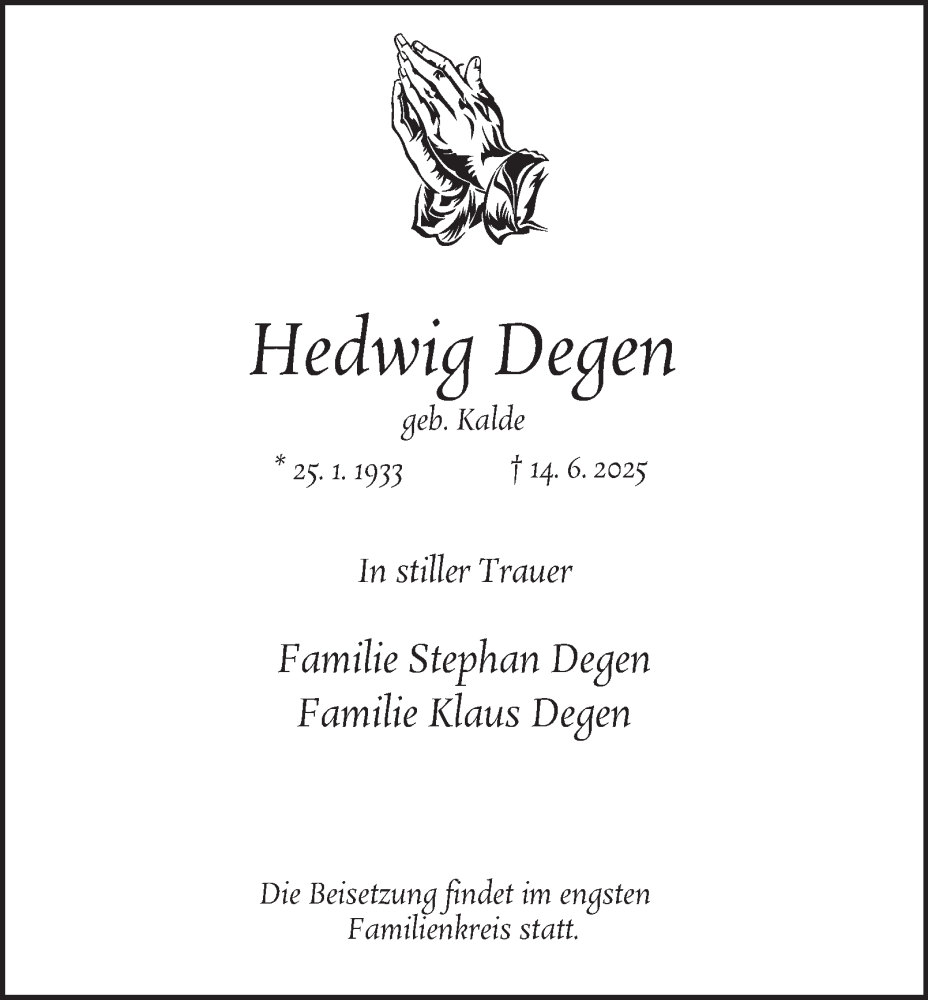 Hedwig Degen
geb. Kalde

* 25. 1. 1933 † 14. 6. 2025

In stiller Trauer

Familie Stephan Degen
Familie Klaus Degen

Die Beisetzung findet im engsten Familienkreis statt.